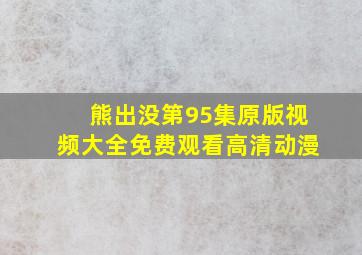 熊出没第95集原版视频大全免费观看高清动漫